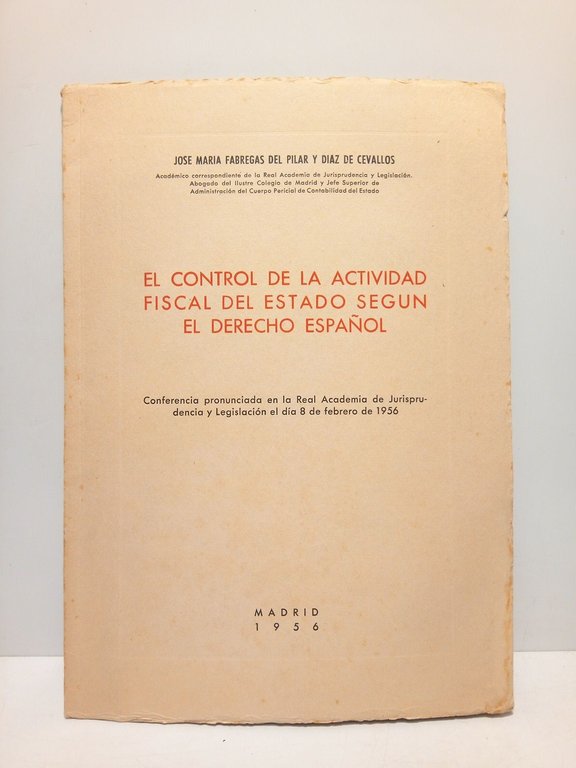 JOSE MARIA FABREGAS DEL PILAR Y DIAZ DE CEVALLOS

Académico correspondiente de la Real Academia de Jurisprudencia y Legislación. Abogado del Ilustre Colegio de Madrid y Jefe Superior de Administración del Cuerpo Pericial de Contabilidad del Estado

EL CONTROL DE LA ACTIVIDAD FISCAL DEL ESTADO SEGUN EL DERECHO ESPAÑOL

Conferencia pronunciada en la Real Academia de Jurisprudencia y Legislación el día 8 de febrero de 1956

MADRID
1956